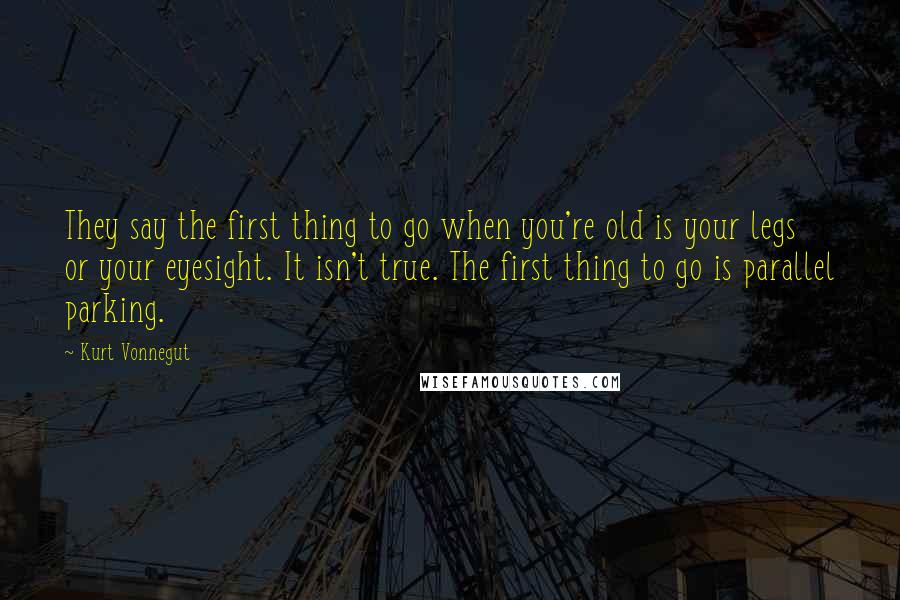 They say the first thing to go when you're old is your legs or your eyesight. It isn't true. The first thing to go is parallel parking.

~ Kurt Vonnegut

WISEFAMOUSQUOTES.COM